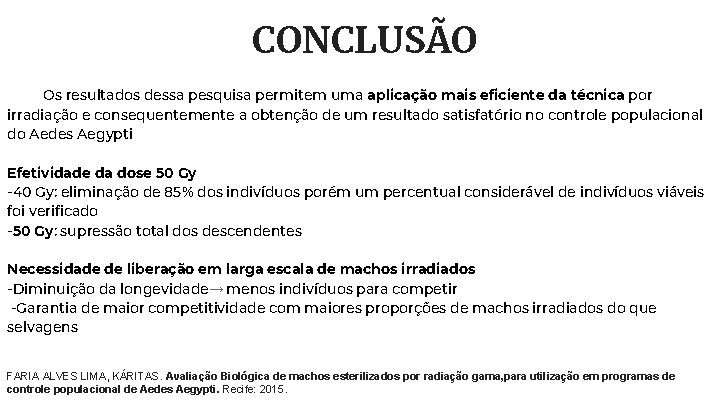 CONCLUSÃO

Os resultados dessa pesquisa permitem uma aplicação mais eficiente da técnica por irradiação e consequentemente a obtenção de um resultado satisfatório no controle populacional do Aedes Aegypti

Efetividade da dose 50 Gy
-40 Gy: eliminação de 85% dos indivíduos porém um percentual considerável de indivíduos viáveis foi verificado
-50 Gy: supressão total dos descendentes

Necessidade de liberação em larga escala de machos irradiados
-Diminuição da longevidade→ menos indivíduos para competir
-Garantia de maior competitividade com maiores proporções de machos irradiados do que selvagens

FARIA ALVES LIMA, KÁRITAS. Avaliação Biológica de machos esterilizados por radiação gama,para utilização em programas de controle populacional de Aedes Aegypti. Recife: 2015.